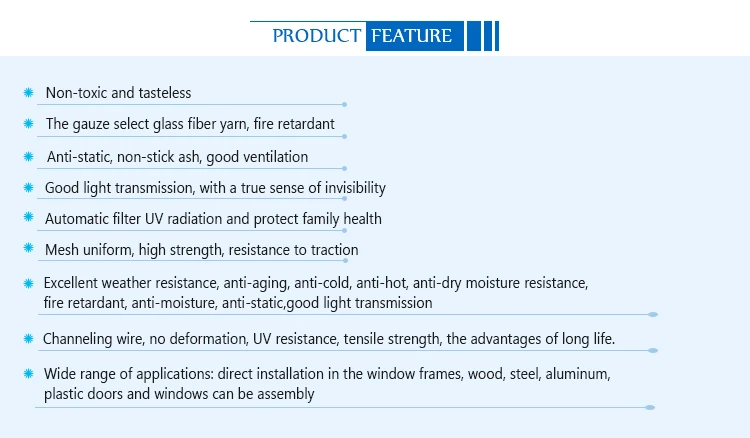 PRODUCT FEATURE

Non-toxic and tasteless

The gauze select glass fiber yarn, fire retardant

Anti-static, non-stick ash, good ventilation

Good light transmission, with a true sense of invisibility

Automatic filter UV radiation and protect family health

Mesh uniform, high strength, resistance to traction

Excellent weather resistance, anti-aging, anti-cold, anti-hot, anti-dry moisture resistance, fire retardant, anti-moisture, anti-static,good light transmission

Channeling wire, no deformation, UV resistance, tensile strength, the advantages of long life.

Wide range of applications: direct installation in the window frames, wood, steel, aluminum, plastic doors and windows can be assembly